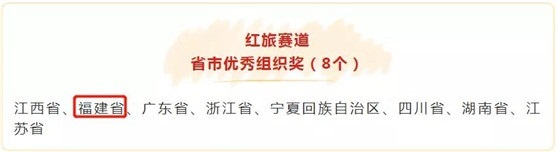 红旅赛道
省市优秀组织奖（8个）

江西省、福建省、广东省、浙江省、宁夏回族自治区、四川省、湖南省、江苏省